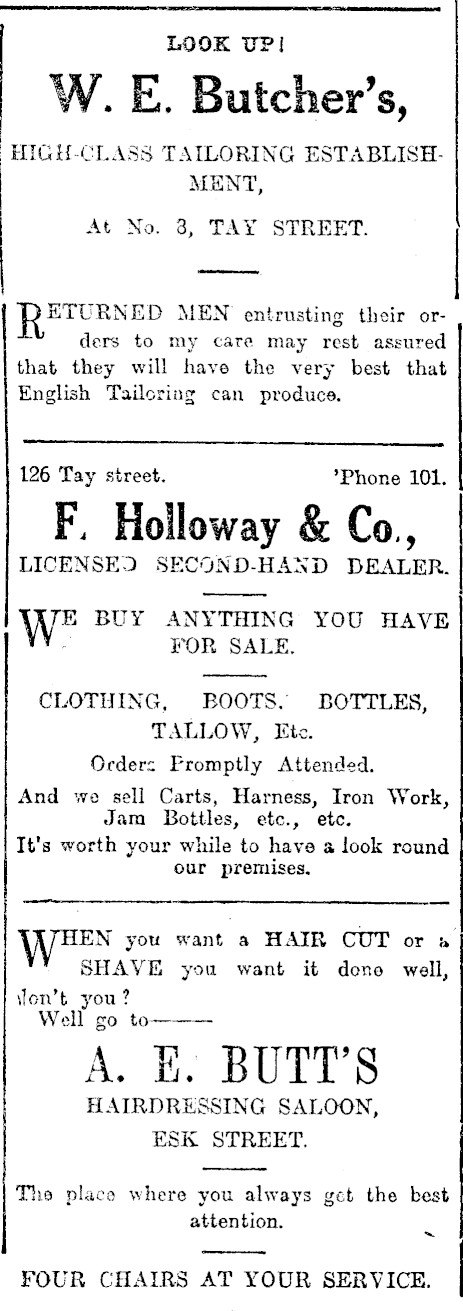 LOOK UP!

W. E. Butcher's,

HIGH-CLASS TAILORING ESTABLISHMENT,

At No. 3, TAY STREET.

RETURNED MEN entrusting their orders to my care may rest assured that they will have the very best that English Tailoring can produce.

126 Tay street. 'Phone 101.

F. Holloway & Co.,

LICENSED SECOND-HAND DEALER.

WE BUY ANYTHING YOU HAVE FOR SALE.

CLOTHING, BOOTS, BOTTLES, TALLOW, Etc.

Orders Promptly Attended.

And we sell Carts, Harness, Iron Work, Jam Bottles, etc., etc.

It's worth your while to have a look round our premises.

WHEN you want a HAIR CUT or a SHAVE you want it done well, don't you?

Well go to——

A. E. BUTT'S

HAIRDRESSING SALOON,

ESK STREET.

The place where you always get the best attention.

FOUR CHAIRS AT YOUR SERVICE.